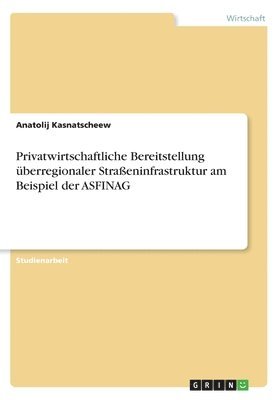 Wirtschaft

Anatolij Kasnatscheew

Privatwirtschaftliche Bereitstellung überregionaler Straßeninfrastruktur am Beispiel der ASFINAG

Studienarbeit

GRIN